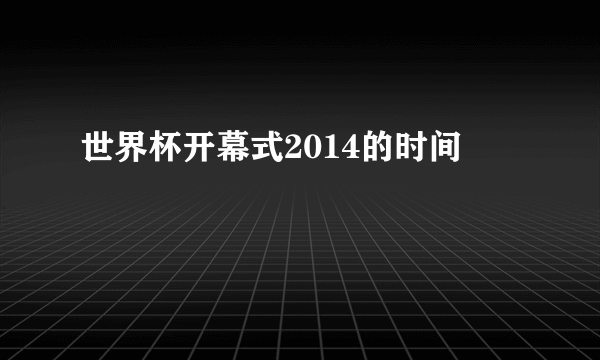 世界杯开幕式2014的时间